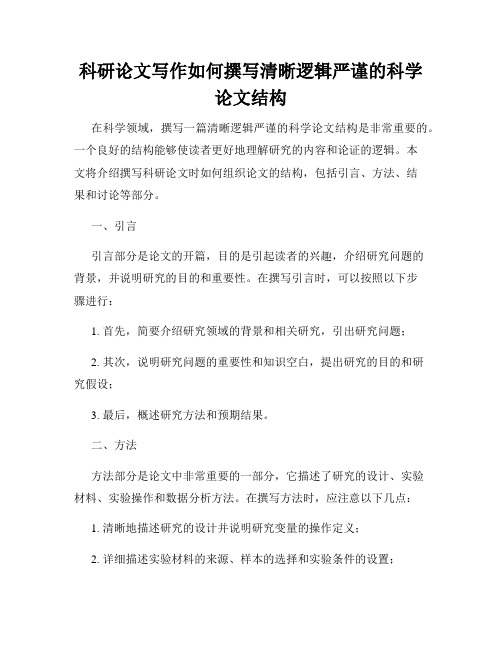 科研论文写作如何撰写清晰逻辑严谨的科学论文结构

在科学领域，撰写一篇清晰逻辑严谨的科学论文结构是非常重要的。一个良好的结构能够使读者更好地理解研究的内容和论证的逻辑。本文将介绍撰写科研论文时如何组织论文的结构，包括引言、方法、结果和讨论等部分。

一、引言

引言部分是论文的开篇，目的是引起读者的兴趣，介绍研究问题的背景，并说明研究的目的和重要性。在撰写引言时，可以按照以下步骤进行：

1. 首先，简要介绍研究领域的背景和相关研究，引出研究问题；

2. 其次，说明研究问题的重要性和知识空白，提出研究的目的和研究假设；

3. 最后，概述研究方法和预期结果。

二、方法

方法部分是论文中非常重要的一部分，它描述了研究的设计、实验材料、实验操作和数据分析方法。在撰写方法时，应注意以下几点：

1. 清晰地描述研究的设计并说明研究变量的操作定义；

2. 详细描述实验材料的来源、样本的选择和实验条件的设置；